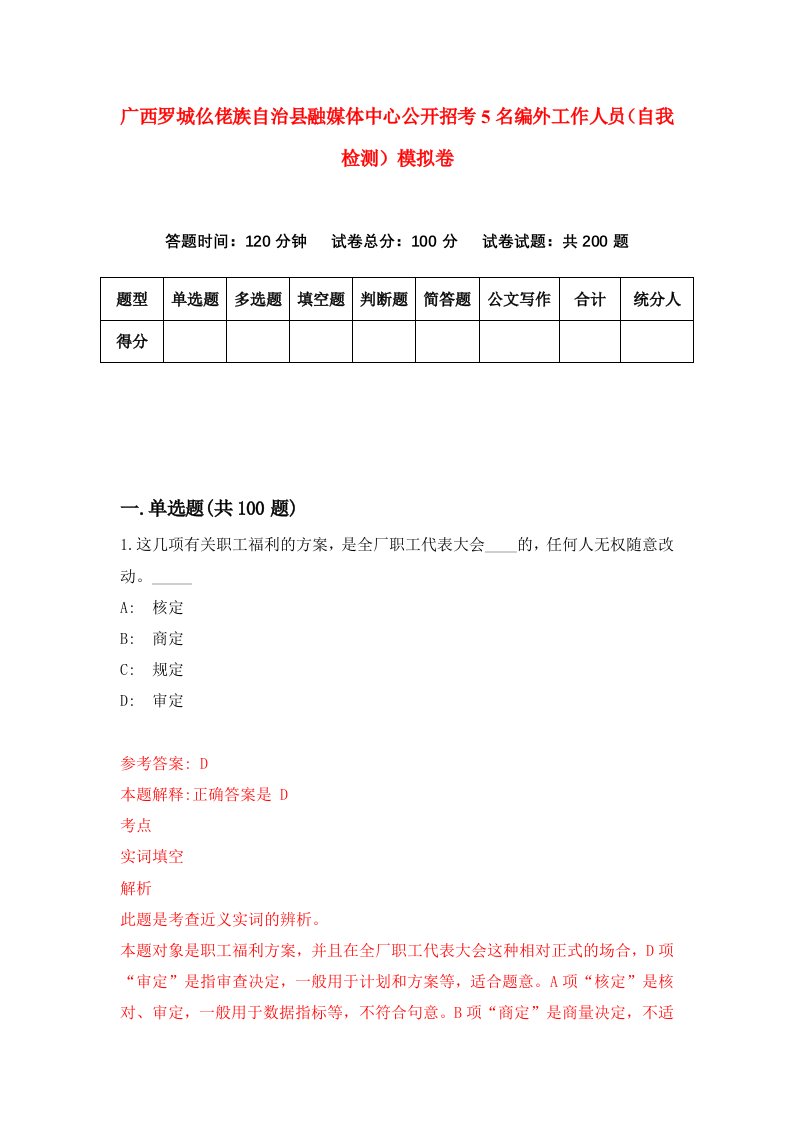 广西罗城仫佬族自治县融媒体中心公开招考5名编外工作人员(自我检测）模拟卷

答题时间：120分钟　试卷总分：100分　试卷试题：共200题

| 题型 | 单选题 | 多选题 | 填空题 | 判断题 | 简答题 | 公文写作 | 合计 | 统分人 |
|---|---|---|---|---|---|---|---|---|
| 得分 | | | | | | | | |

一.单选题(共100题)

1.这几项有关职工福利的方案，是全厂职工代表大会____的，任何人无权随意改动。_____

A:　核定

B:　商定

C:　规定

D:　审定

参考答案: D

本题解释:正确答案是 D

考点

实词填空

解析

此题是考查近义实词的辨析。

本题对象是职工福利方案，并且在全厂职工代表大会这种相对正式的场合，D项“审定”是指审查决定，一般用于计划和方案等，适合题意。A项“核定”是核对、审定，一般用于数据指标等，不符合句意。B项“商定”是商量决定，不适